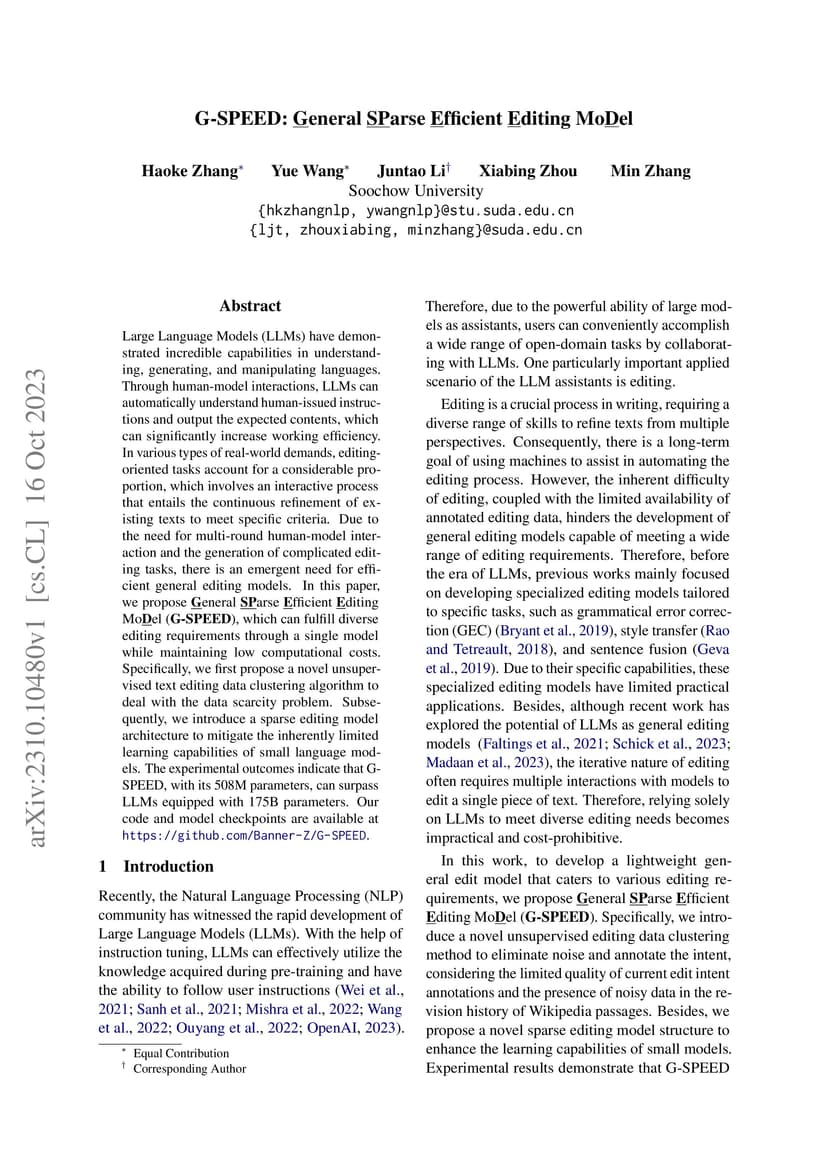 G-SPEED: General SParse Efficient Editing MoDel

Haoke Zhang* Yue Wang* Juntao Li† Xiabing Zhou Min Zhang
Soochow University
{hkzhangnlp, ywangnlp}@stu.suda.edu.cn
{ljt, zhouxiabing, minzhang}@suda.edu.cn

arXiv:2310.10480v1 [cs.CL] 16 Oct 2023

Abstract

Large Language Models (LLMs) have demonstrated incredible capabilities in understanding, generating, and manipulating languages. Through human-model interactions, LLMs can automatically understand human-issued instructions and output the expected contents, which can significantly increase working efficiency. In various types of real-world demands, editing-oriented tasks account for a considerable proportion, which involves an interactive process that entails the continuous refinement of existing texts to meet specific criteria. Due to the need for multi-round human-model interaction and the generation of complicated editing tasks, there is an emergent need for efficient general editing models. In this paper, we propose General SParse Efficient Editing MoDel (G-SPEED), which can fulfill diverse editing requirements through a single model while maintaining low computational costs. Specifically, we first propose a novel unsupervised text editing data clustering algorithm to deal with the data scarcity problem. Subsequently, we introduce a sparse editing model architecture to mitigate the inherently limited learning capabilities of small language models. The experimental outcomes indicate that G-SPEED, with its 508M parameters, can surpass LLMs equipped with 175B parameters. Our code and model checkpoints are available at https://github.com/Banner-Z/G-SPEED.

1 Introduction

Recently, the Natural Language Processing (NLP) community has witnessed the rapid development of Large Language Models (LLMs). With the help of instruction tuning, LLMs can effectively utilize the knowledge acquired during pre-training and have the ability to follow user instructions (Wei et al., 2021; Sanh et al., 2021; Mishra et al., 2022; Wang et al., 2022; Ouyang et al., 2022; OpenAI, 2023).

* Equal Contribution
† Corresponding Author

Therefore, due to the powerful ability of large models as assistants, users can conveniently accomplish a wide range of open-domain tasks by collaborating with LLMs. One particularly important applied scenario of the LLM assistants is editing.

Editing is a crucial process in writing, requiring a diverse range of skills to refine texts from multiple perspectives. Consequently, there is a long-term goal of using machines to assist in automating the editing process. However, the inherent difficulty of editing, coupled with the limited availability of annotated editing data, hinders the development of general editing models capable of meeting a wide range of editing requirements. Therefore, before the era of LLMs, previous works mainly focused on developing specialized editing models tailored to specific tasks, such as grammatical error correction (GEC) (Bryant et al., 2019), style transfer (Rao and Tetreault, 2018), and sentence fusion (Geva et al., 2019). Due to their specific capabilities, these specialized editing models have limited practical applications. Besides, although recent work has explored the potential of LLMs as general editing models (Faltings et al., 2021; Schick et al., 2023; Madaan et al., 2023), the iterative nature of editing often requires multiple interactions with models to edit a single piece of text. Therefore, relying solely on LLMs to meet diverse editing needs becomes impractical and cost-prohibitive.

In this work, to develop a lightweight general edit model that caters to various editing requirements, we propose General SParse Efficient Editing MoDel (G-SPEED). Specifically, we introduce a novel unsupervised editing data clustering method to eliminate noise and annotate the intent, considering the limited quality of current edit intent annotations and the presence of noisy data in the revision history of Wikipedia passages. Besides, we propose a novel sparse editing model structure to enhance the learning capabilities of small models. Experimental results demonstrate that G-SPEED